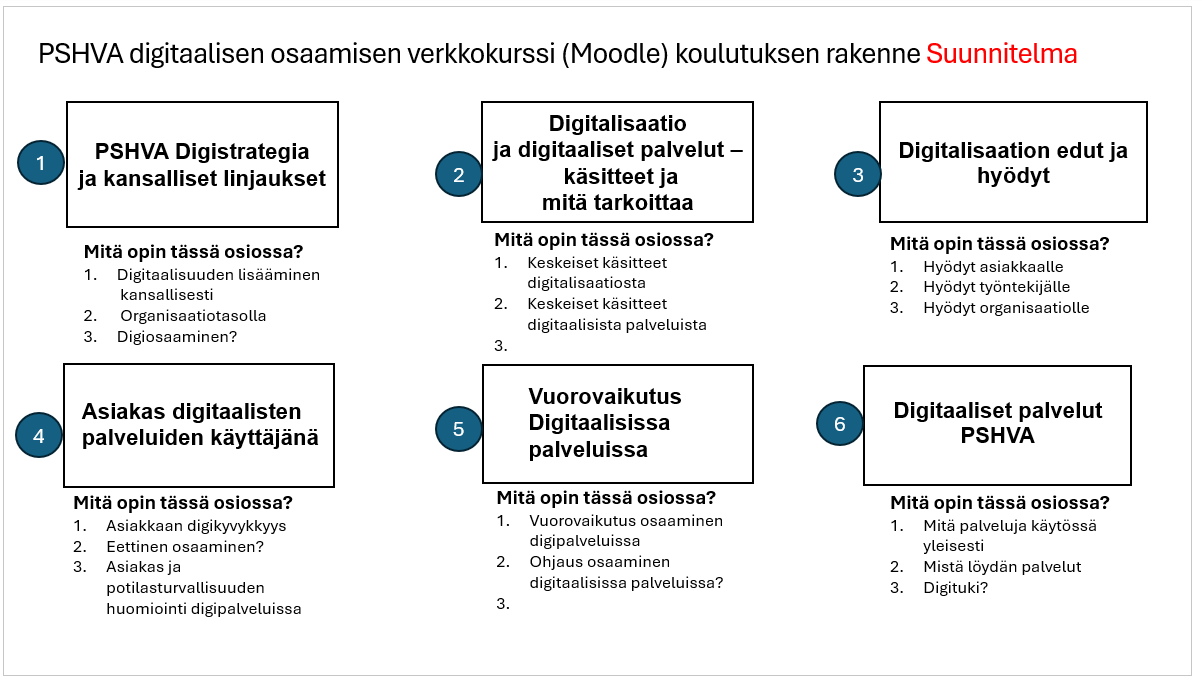 PSHVA digitaalisen osaamisen verkkokurssi (Moodle) koulutuksen rakenne Suunnitelma

1

PSHVA Digistrategia ja kansalliset linjaukset

Mitä opin tässä osiossa?
1. Digitaalisuuden lisääminen kansallisesti
2. Organisaatiotasolla
3. Digiosaaminen?

2

Digitalisaatio ja digitaaliset palvelut – käsitteet ja mitä tarkoittaa

Mitä opin tässä osiossa?
1. Keskeiset käsitteet digitalisaatiosta
2. Keskeiset käsitteet digitaalisista palveluista
3.

3

Digitalisaation edut ja hyödyt

Mitä opin tässä osiossa?
1. Hyödyt asiakkaalle
2. Hyödyt työntekijälle
3. Hyödyt organisaatiolle

4

Asiakas digitaalisten palveluiden käyttäjänä

Mitä opin tässä osiossa?
1. Asiakkaan digikyvykkyys
2. Eettinen osaaminen?
3. Asiakas ja potilasturvallisuuden huomiointi digipalveluissa

5

Vuorovaikutus Digitaalisissa palveluissa

Mitä opin tässä osiossa?
1. Vuorovaikutus osaaminen digipalveluissa
2. Ohjaus osaaminen digitaalisissa palveluissa?
3.

6

Digitaaliset palvelut PSHVA

Mitä opin tässä osiossa?
1. Mitä palveluja käytössä yleisesti
2. Mistä löydän palvelut
3. Digituki?